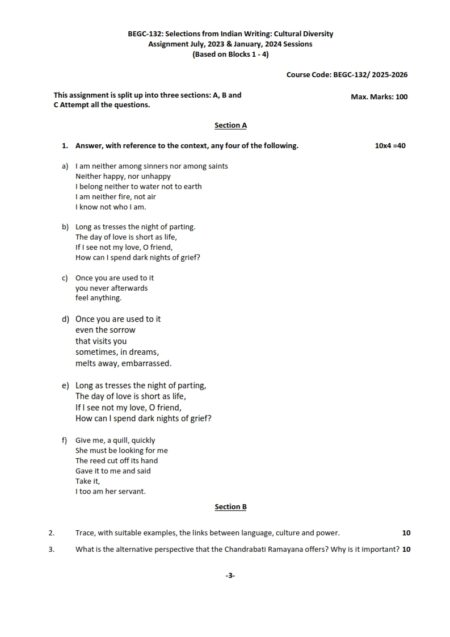 BEGC-132: Selections from Indian Writing: Cultural Diversity
Assignment July, 2023 & January, 2024 Sessions
(Based on Blocks 1 - 4)

Course Code: BEGC-132/ 2025-2026

This assignment is split up into three sections: A, B and C Attempt all the questions.

Max. Marks: 100

Section A

1. Answer, with reference to the context, any four of the following. 10x4 =40

a) I am neither among sinners nor among saints
Neither happy, nor unhappy
I belong neither to water not to earth
I am neither fire, not air
I know not who I am.

b) Long as tresses the night of parting.
The day of love is short as life,
If I see not my love, O friend,
How can I spend dark nights of grief?

c) Once you are used to it
you never afterwards
feel anything.

d) Once you are used to it
even the sorrow
that visits you
sometimes, in dreams,
melts away, embarrassed.

e) Long as tresses the night of parting,
The day of love is short as life,
If I see not my love, O friend,
How can I spend dark nights of grief?

f) Give me, a quill, quickly
She must be looking for me
The reed cut off its hand
Gave it to me and said
Take it,
I too am her servant.

Section B

2. Trace, with suitable examples, the links between language, culture and power. 10

3. What is the alternative perspective that the Chandrabati Ramayana offers? Why is it important? 10

-3-